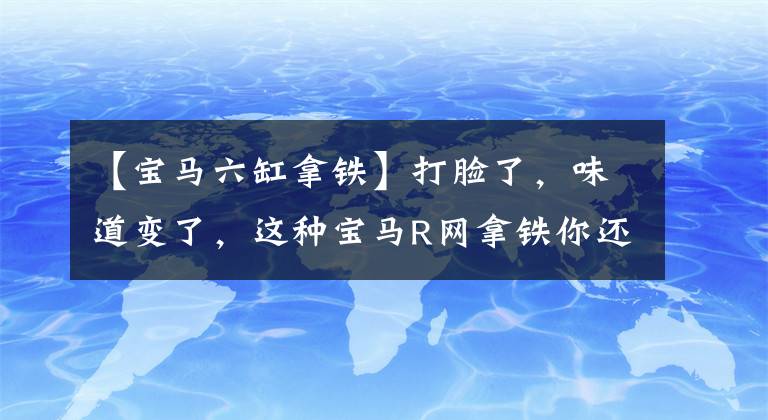 【宝马六缸拿铁】打脸了，味道变了，这种宝马R网拿铁你还